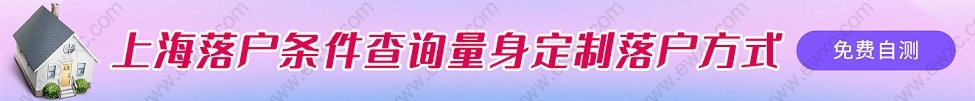 上海落户条件查询量身定制落户方式

免费自测